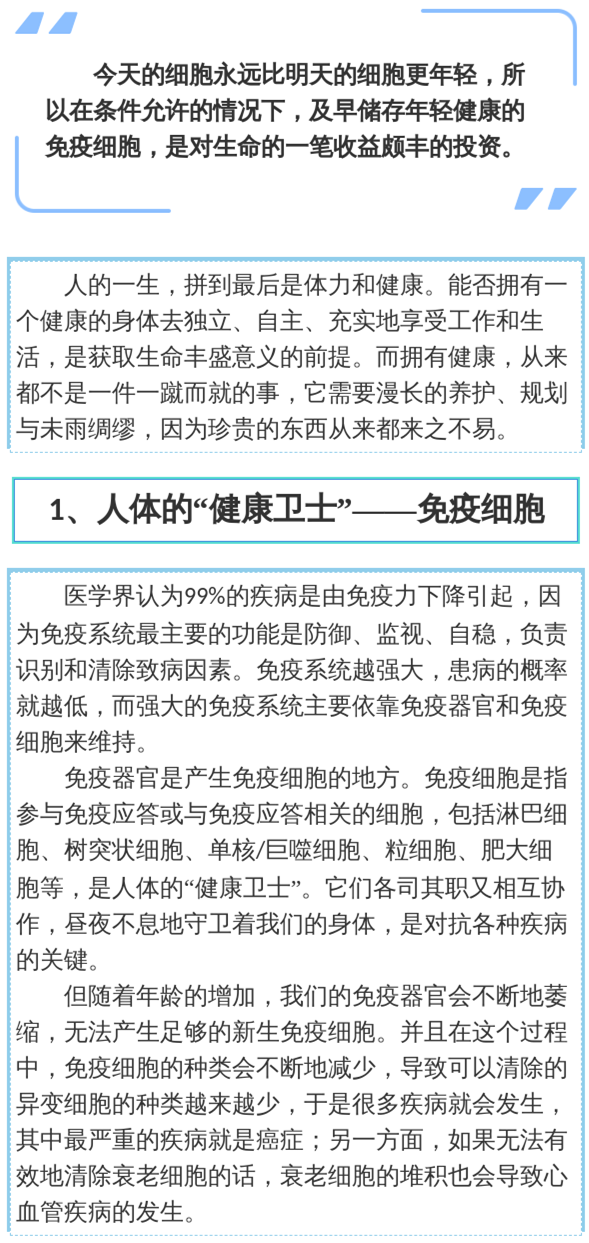 今天的细胞永远比明天的细胞更年轻，所以在条件允许的情况下，及早储存年轻健康的免疫细胞，是对生命的一笔收益颇丰的投资。

人的一生，拼到最后是体力和健康。能否拥有一个健康的身体去独立、自主、充实地享受工作和生活，是获取生命丰盛意义的前提。而拥有健康，从来都不是一件一蹴而就的事，它需要漫长的养护、规划与未雨绸缪，因为珍贵的东西从来都来之不易。

1、人体的“健康卫士”——免疫细胞

医学界认为99%的疾病是由免疫力下降引起，因为免疫系统最主要的功能是防御、监视、自稳，负责识别和清除致病因素。免疫系统越强大，患病的概率就越低，而强大的免疫系统主要依靠免疫器官和免疫细胞来维持。

免疫器官是产生免疫细胞的地方。免疫细胞是指参与免疫应答或与免疫应答相关的细胞，包括淋巴细胞、树突状细胞、单核/巨噬细胞、粒细胞、肥大细胞等，是人体的“健康卫士”。它们各司其职又相互协作，昼夜不息地守卫着我们的身体，是对抗各种疾病的关键。

但随着年龄的增加，我们的免疫器官会不断地萎缩，无法产生足够的新生免疫细胞。并且在这个过程中，免疫细胞的种类会不断地减少，导致可以清除的异变细胞的种类越来越少，于是很多疾病就会发生，其中最严重的疾病就是癌症；另一方面，如果无法有效地清除衰老细胞的话，衰老细胞的堆积也会导致心血管疾病的发生。